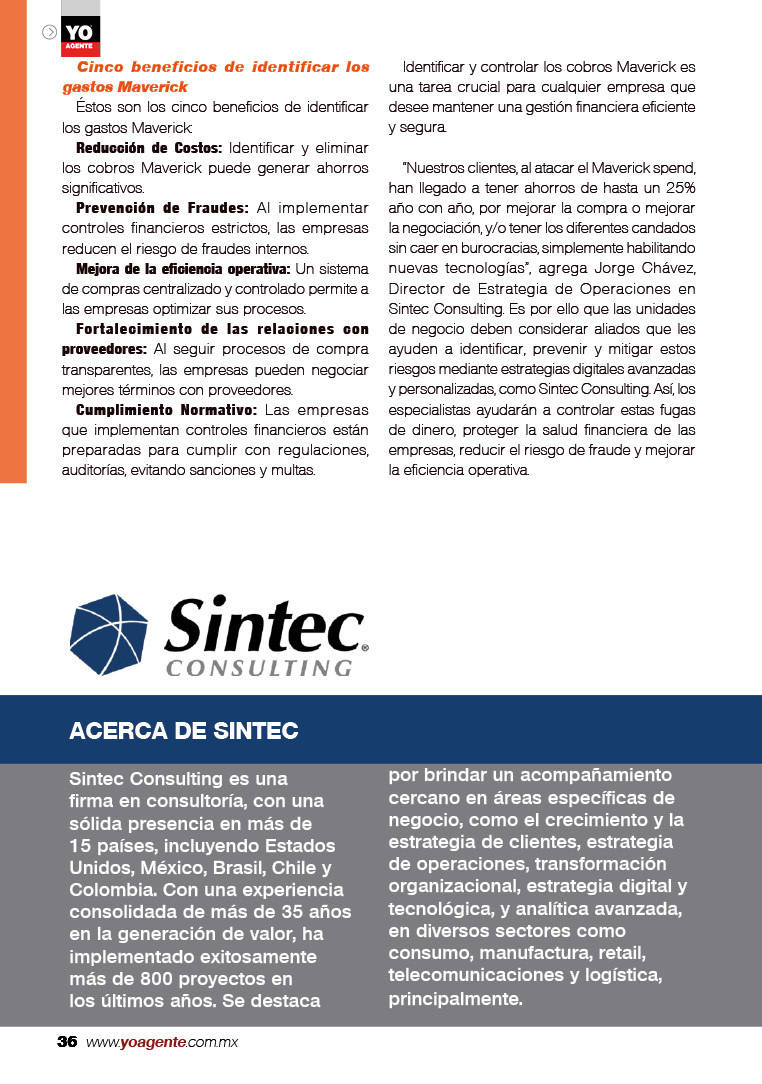 YO AGENTE

Cinco beneficios de identificar los gastos Maverick

Éstos son los cinco beneficios de identificar los gastos Maverick:

Reducción de Costos: Identificar y eliminar los cobros Maverick puede generar ahorros significativos.

Prevención de Fraudes: Al implementar controles financieros estrictos, las empresas reducen el riesgo de fraudes internos.

Mejora de la eficiencia operativa: Un sistema de compras centralizado y controlado permite a las empresas optimizar sus procesos.

Fortalecimiento de las relaciones con proveedores: Al seguir procesos de compra transparentes, las empresas pueden negociar mejores términos con proveedores.

Cumplimiento Normativo: Las empresas que implementan controles financieros están preparadas para cumplir con regulaciones, auditorías, evitando sanciones y multas.

Identificar y controlar los cobros Maverick es una tarea crucial para cualquier empresa que desee mantener una gestión financiera eficiente y segura.

"Nuestros clientes, al atacar el Maverick spend, han llegado a tener ahorros de hasta un 25% año con año, por mejorar la compra o mejorar la negociación, y/o tener los diferentes candados sin caer en burocracias, simplemente habilitando nuevas tecnologías", agrega Jorge Chávez, Director de Estrategia de Operaciones en Sintec Consulting. Es por ello que las unidades de negocio deben considerar aliados que les ayuden a identificar, prevenir y mitigar estos riesgos mediante estrategias digitales avanzadas y personalizadas, como Sintec Consulting. Así, los especialistas ayudarán a controlar estas fugas de dinero, proteger la salud financiera de las empresas, reducir el riesgo de fraude y mejorar la eficiencia operativa.

Sintec® CONSULTING

ACERCA DE SINTEC

Sintec Consulting es una firma en consultoría, con una sólida presencia en más de 15 países, incluyendo Estados Unidos, México, Brasil, Chile y Colombia. Con una experiencia consolidada de más de 35 años en la generación de valor, ha implementado exitosamente más de 800 proyectos en los últimos años. Se destaca

por brindar un acompañamiento cercano en áreas específicas de negocio, como el crecimiento y la estrategia de clientes, estrategia de operaciones, transformación organizacional, estrategia digital y tecnológica, y analítica avanzada, en diversos sectores como consumo, manufactura, retail, telecomunicaciones y logística, principalmente.

36 www.yoagente.com.mx